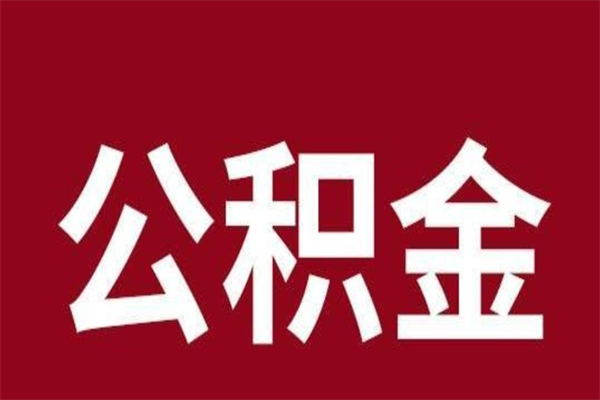 公积金